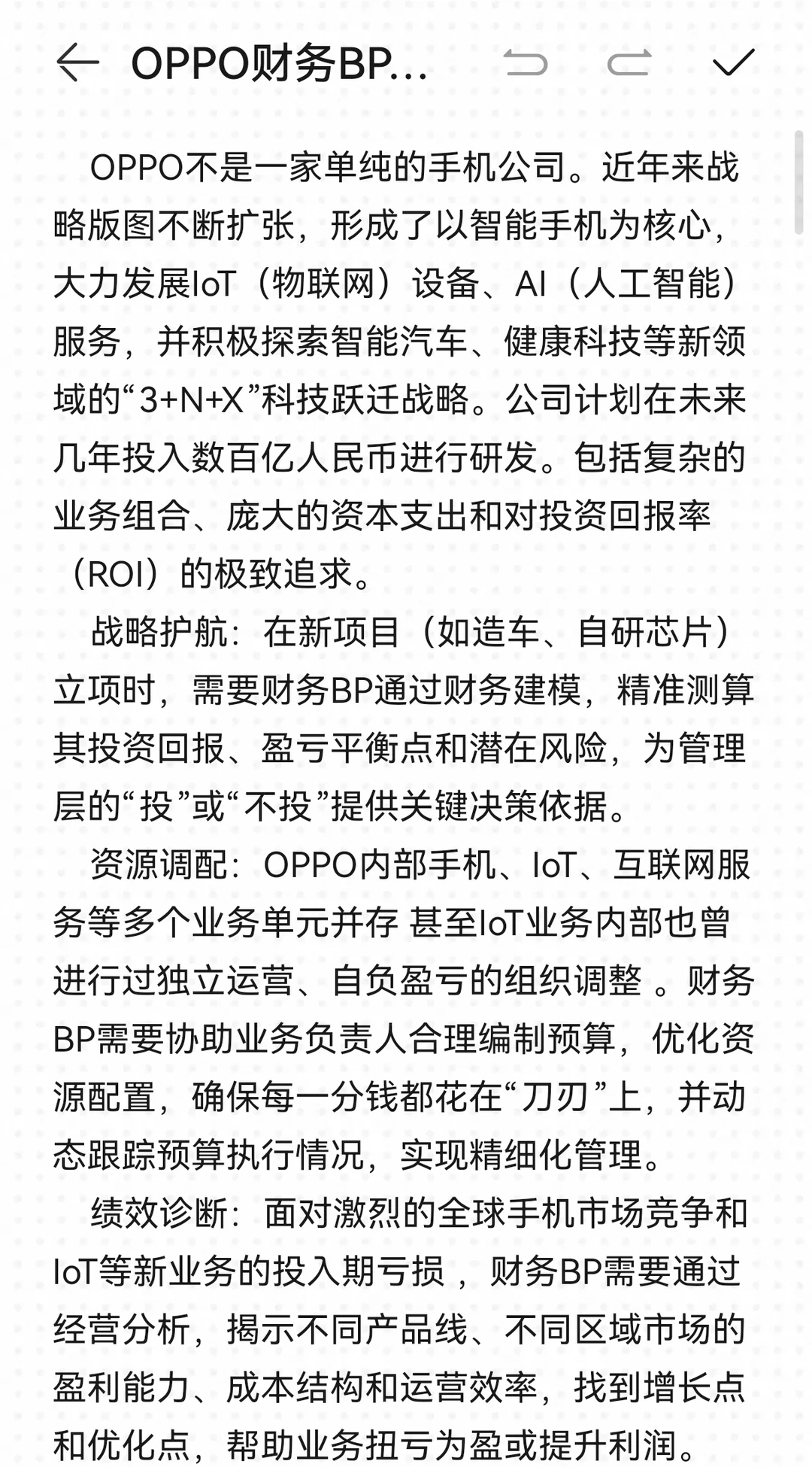 OPPO财务BP...

OPPO不是一家单纯的手机公司。近年来战略版图不断扩张，形成了以智能手机为核心，大力发展IoT（物联网）设备、AI（人工智能）服务，并积极探索智能汽车、健康科技等新领域的“3+N+X”科技跃迁战略。公司计划在未来几年投入数百亿人民币进行研发。包括复杂的业务组合、庞大的资本支出和对投资回报率（ROI）的极致追求。

战略护航：在新项目（如造车、自研芯片）立项时，需要财务BP通过财务建模，精准测算其投资回报、盈亏平衡点和潜在风险，为管理层的“投”或“不投”提供关键决策依据。

资源调配：OPPO内部手机、IoT、互联网服务等多个业务单元并存 甚至IoT业务内部也曾进行过独立运营、自负盈亏的组织调整 。财务BP需要协助业务负责人合理编制预算，优化资源配置，确保每一分钱都花在“刀刃”上，并动态跟踪预算执行情况，实现精细化管理。

绩效诊断：面对激烈的全球手机市场竞争和IoT等新业务的投入期亏损 ，财务BP需要通过经营分析，揭示不同产品线、不同区域市场的盈利能力、成本结构和运营效率，找到增长点和优化点，帮助业务扭亏为盈或提升利润。